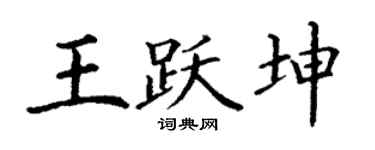 王跃坤

词典网